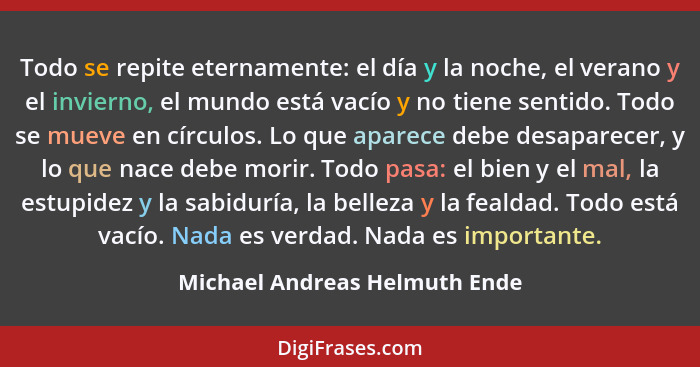 Todo se repite eternamente: el día y la noche, el verano y el invierno, el mundo está vacío y no tiene sentido. Todo se mueve en círculos. Lo que aparece debe desaparecer, y lo que nace debe morir. Todo pasa: el bien y el mal, la estupidez y la sabiduría, la belleza y la fealdad. Todo está vacío. Nada es verdad. Nada es importante.

Michael Andreas Helmuth Ende

DigiFrases.com